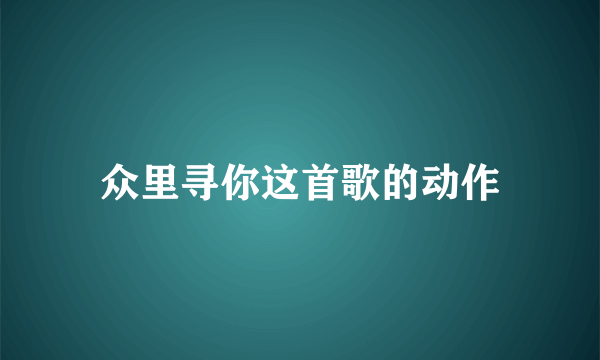 众里寻你这首歌的动作